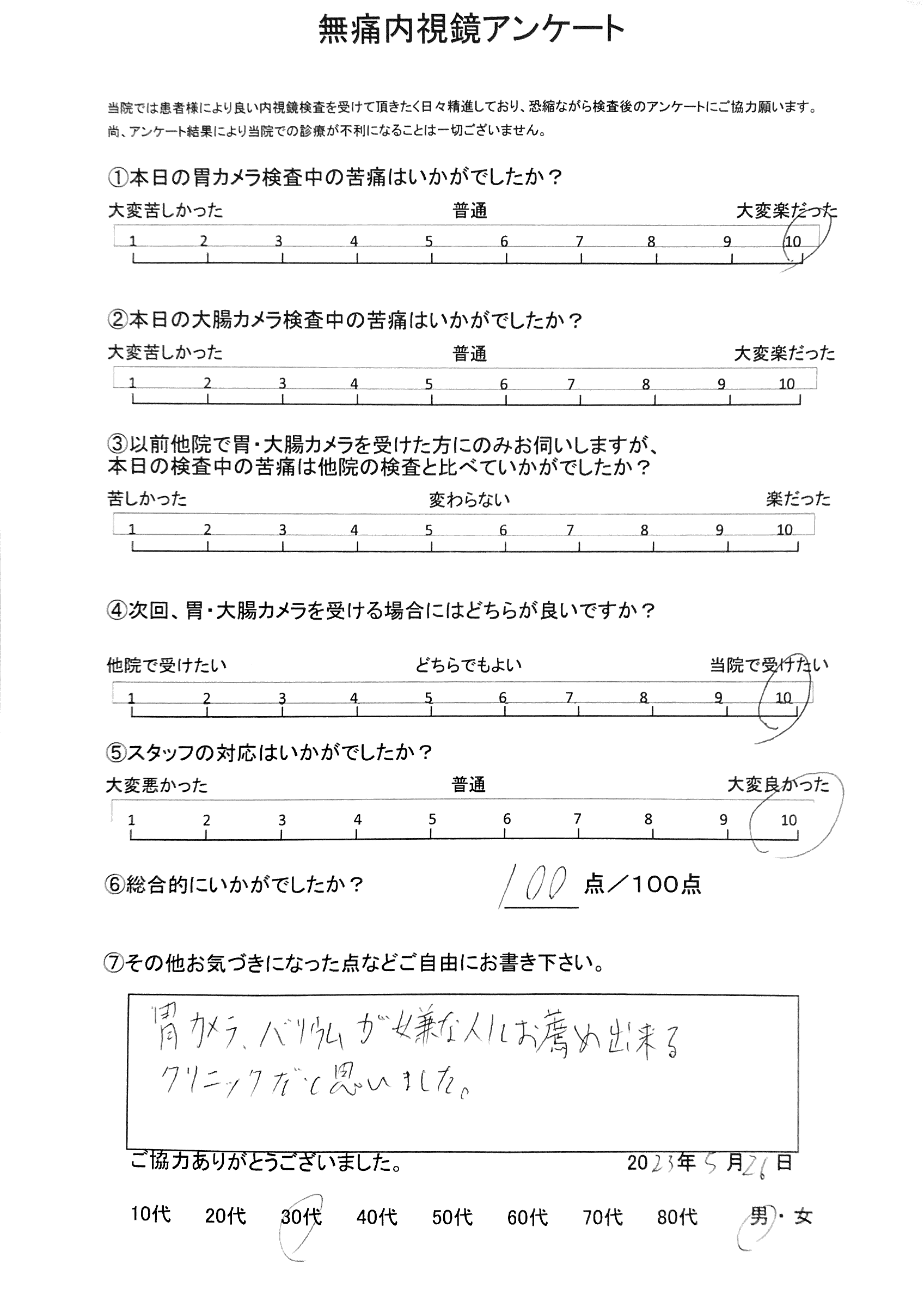 無痛内視鏡アンケート

当院では患者様により良い内視鏡検査を受けて頂きたく日々精進しており、恐縮ながら検査後のアンケートにご協力願います。
尚、アンケート結果により当院での診療が不利になることは一切ございません。

①本日の胃カメラ検査中の苦痛はいかがでしたか？
大変苦しかった　普通　大変楽だった
1 2 3 4 5 6 7 8 9 10

②本日の大腸カメラ検査中の苦痛はいかがでしたか？
大変苦しかった　普通　大変楽だった
1 2 3 4 5 6 7 8 9 10

③以前他院で胃・大腸カメラを受けた方にのみお伺いしますが、本日の検査中の苦痛は他院の検査と比べていかがでしたか？
苦しかった　変わらない　楽だった
1 2 3 4 5 6 7 8 9 10

④次回、胃・大腸カメラを受ける場合にはどちらが良いですか？
他院で受けたい　どちらでもよい　当院で受けたい
1 2 3 4 5 6 7 8 9 10

⑤スタッフの対応はいかがでしたか？
大変悪かった　普通　大変良かった
1 2 3 4 5 6 7 8 9 10

⑥総合的にいかがでしたか？　100 点／100点

⑦その他お気づきになった点などご自由にお書き下さい。
胃カメラ、バリウムが嫌な人にお薦め出来るクリニックだと思いました。

ご協力ありがとうございました。　2023年5月26日

10代　20代　30代　40代　50代　60代　70代　80代　男・女